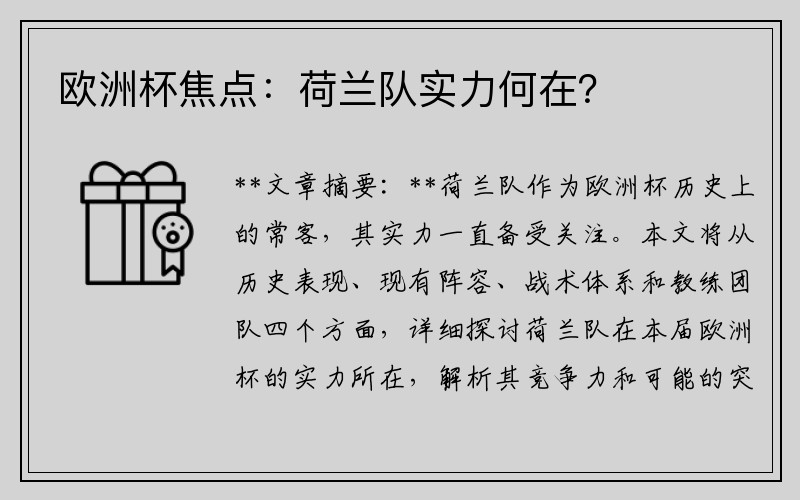 欧洲杯焦点：荷兰队实力何在？

**文章摘要：**荷兰队作为欧洲杯历史上的常客，其实力一直备受关注。本文将从历史表现、现有阵容、战术体系和教练团队四个方面，详细探讨荷兰队在本届欧洲杯的实力所在，解析其竞争力和可能的突